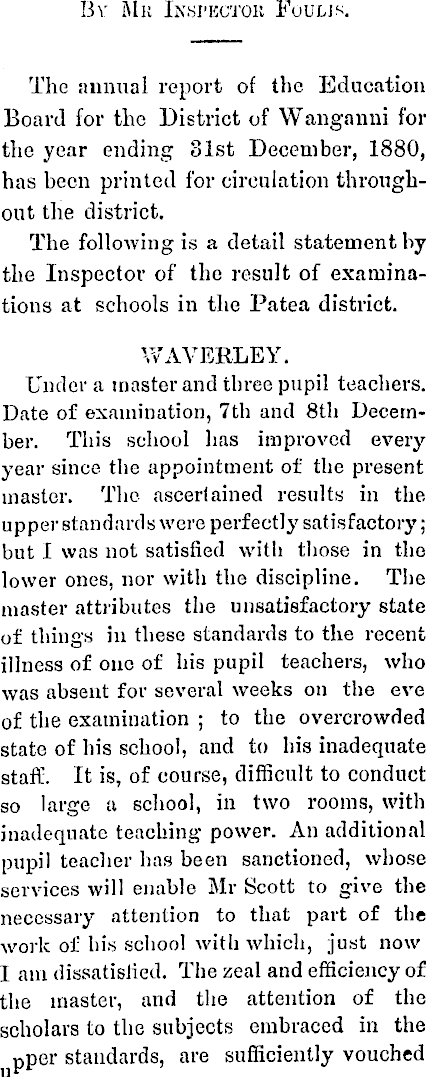 By Mr Inspector Foulis.

The annual report of the Education Board for the District of Wanganui for the year ending 31st December, 1880, has been printed for circulation throughout the district.

The following is a detail statement by the Inspector of the result of examinations at schools in the Patea district.

WAVERLEY.

Under a master and three pupil teachers. Date of examination, 7th and 8th December. This school has improved every year since the appointment of the present master. The ascertained results in the upper standards were perfectly satisfactory; but I was not satisfied with those in the lower ones, nor with the discipline. The master attributes the unsatisfactory state of things in these standards to the recent illness of one of his pupil teachers, who was absent for several weeks on the eve of the examination; to the overcrowded state of his school, and to his inadequate staff. It is, of course, difficult to conduct so large a school, in two rooms, with inadequate teaching power. An additional pupil teacher has been sanctioned, whose services will enable Mr Scott to give the necessary attention to that part of the work of his school with which, just now I am dissatisfied. The zeal and efficiency of the master, and the attention of the scholars to the subjects embraced in the upper standards, are sufficiently vouched